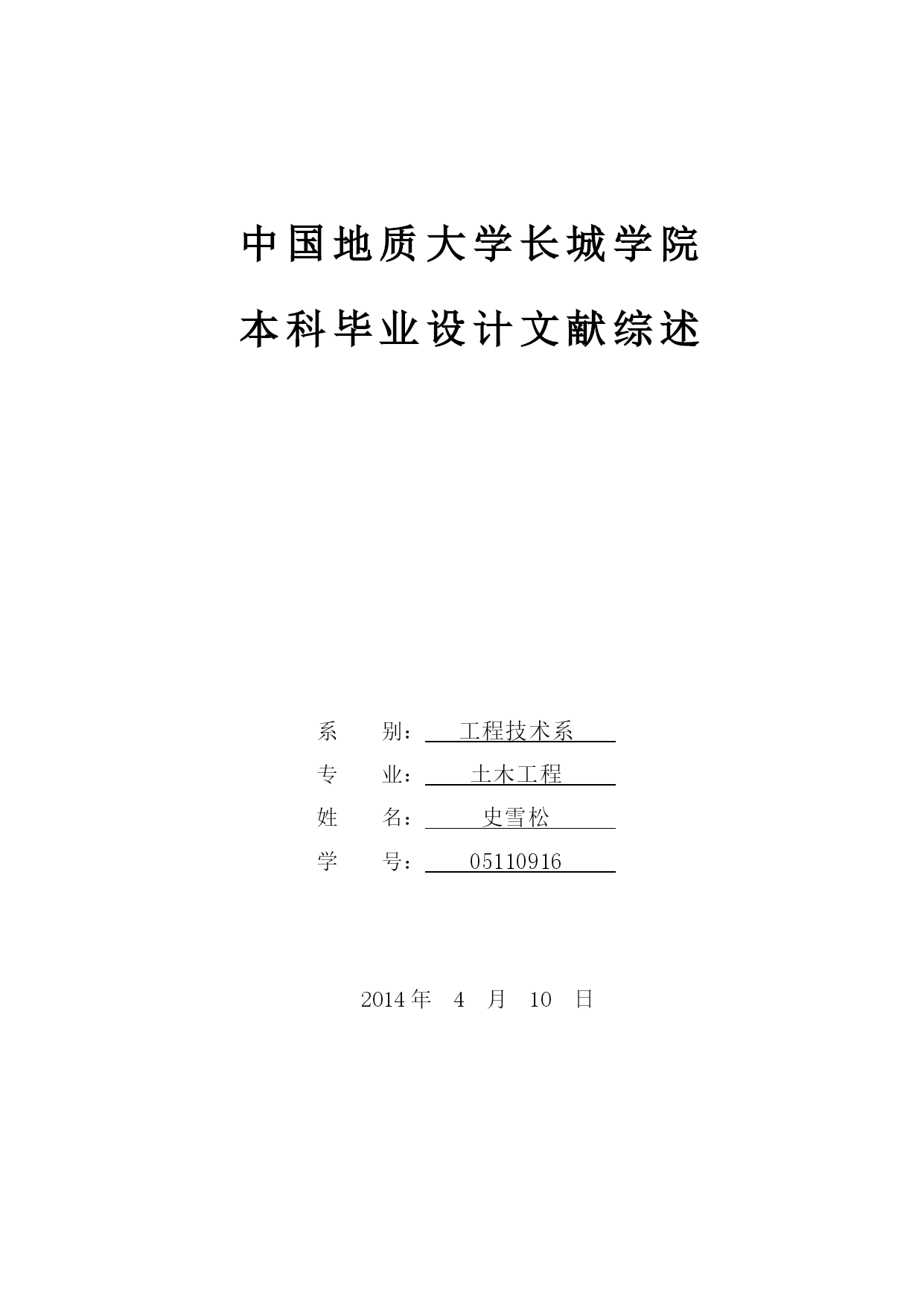 中国地质大学长城学院

本科毕业设计文献综述

系　　别：工程技术系

专　　业：土木工程

姓　　名：史雪松

学　　号：05110916

2014 年　4　月　10　日